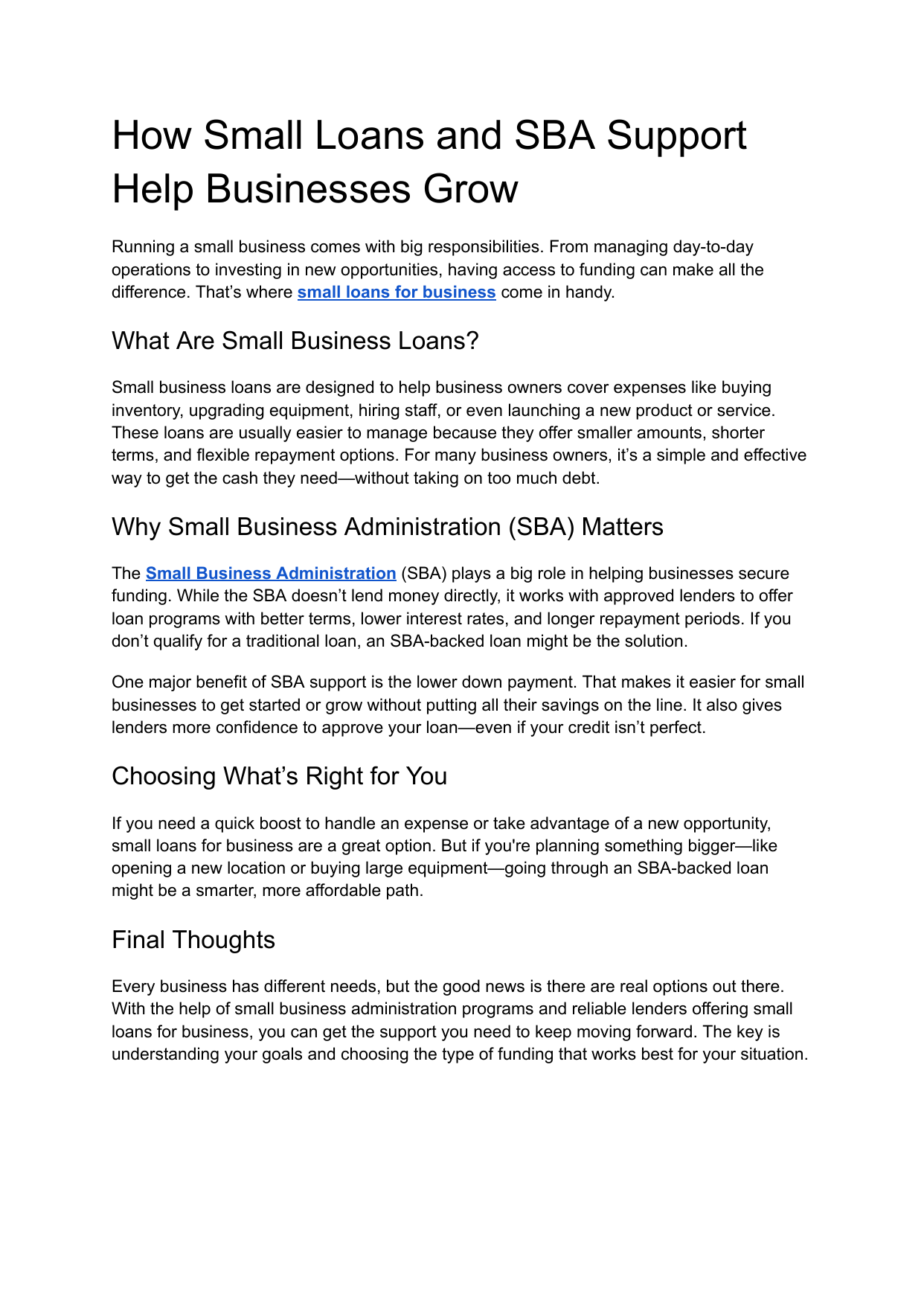 How Small Loans and SBA Support Help Businesses Grow

Running a small business comes with big responsibilities. From managing day-to-day operations to investing in new opportunities, having access to funding can make all the difference. That’s where small loans for business come in handy.

What Are Small Business Loans?

Small business loans are designed to help business owners cover expenses like buying inventory, upgrading equipment, hiring staff, or even launching a new product or service. These loans are usually easier to manage because they offer smaller amounts, shorter terms, and flexible repayment options. For many business owners, it’s a simple and effective way to get the cash they need—without taking on too much debt.

Why Small Business Administration (SBA) Matters

The Small Business Administration (SBA) plays a big role in helping businesses secure funding. While the SBA doesn’t lend money directly, it works with approved lenders to offer loan programs with better terms, lower interest rates, and longer repayment periods. If you don’t qualify for a traditional loan, an SBA-backed loan might be the solution.

One major benefit of SBA support is the lower down payment. That makes it easier for small businesses to get started or grow without putting all their savings on the line. It also gives lenders more confidence to approve your loan—even if your credit isn’t perfect.

Choosing What’s Right for You

If you need a quick boost to handle an expense or take advantage of a new opportunity, small loans for business are a great option. But if you're planning something bigger—like opening a new location or buying large equipment—going through an SBA-backed loan might be a smarter, more affordable path.

Final Thoughts

Every business has different needs, but the good news is there are real options out there. With the help of small business administration programs and reliable lenders offering small loans for business, you can get the support you need to keep moving forward. The key is understanding your goals and choosing the type of funding that works best for your situation.